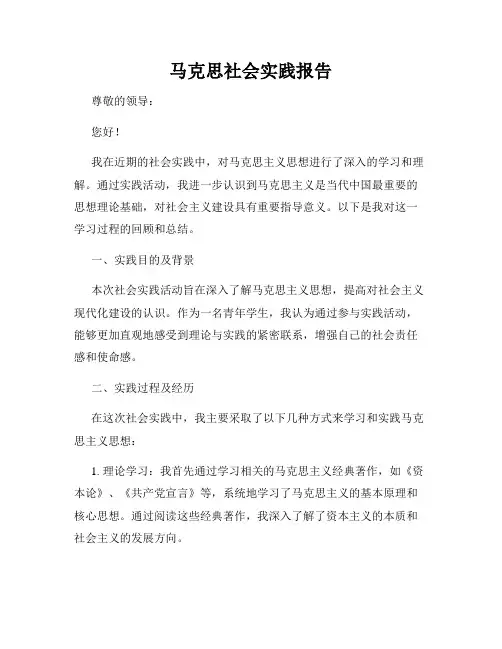 马克思社会实践报告

尊敬的领导：

您好！

我在近期的社会实践中，对马克思主义思想进行了深入的学习和理解。通过实践活动，我进一步认识到马克思主义是当代中国最重要的思想理论基础，对社会主义建设具有重要指导意义。以下是我对这一学习过程的回顾和总结。

一、实践目的及背景

本次社会实践活动旨在深入了解马克思主义思想，提高对社会主义现代化建设的认识。作为一名青年学生，我认为通过参与实践活动，能够更加直观地感受到理论与实践的紧密联系，增强自己的社会责任感和使命感。

二、实践过程及经历

在这次社会实践中，我主要采取了以下几种方式来学习和实践马克思主义思想：

1. 理论学习：我首先通过学习相关的马克思主义经典著作，如《资本论》、《共产党宣言》等，系统地学习了马克思主义的基本原理和核心思想。通过阅读这些经典著作，我深入了解了资本主义的本质和社会主义的发展方向。